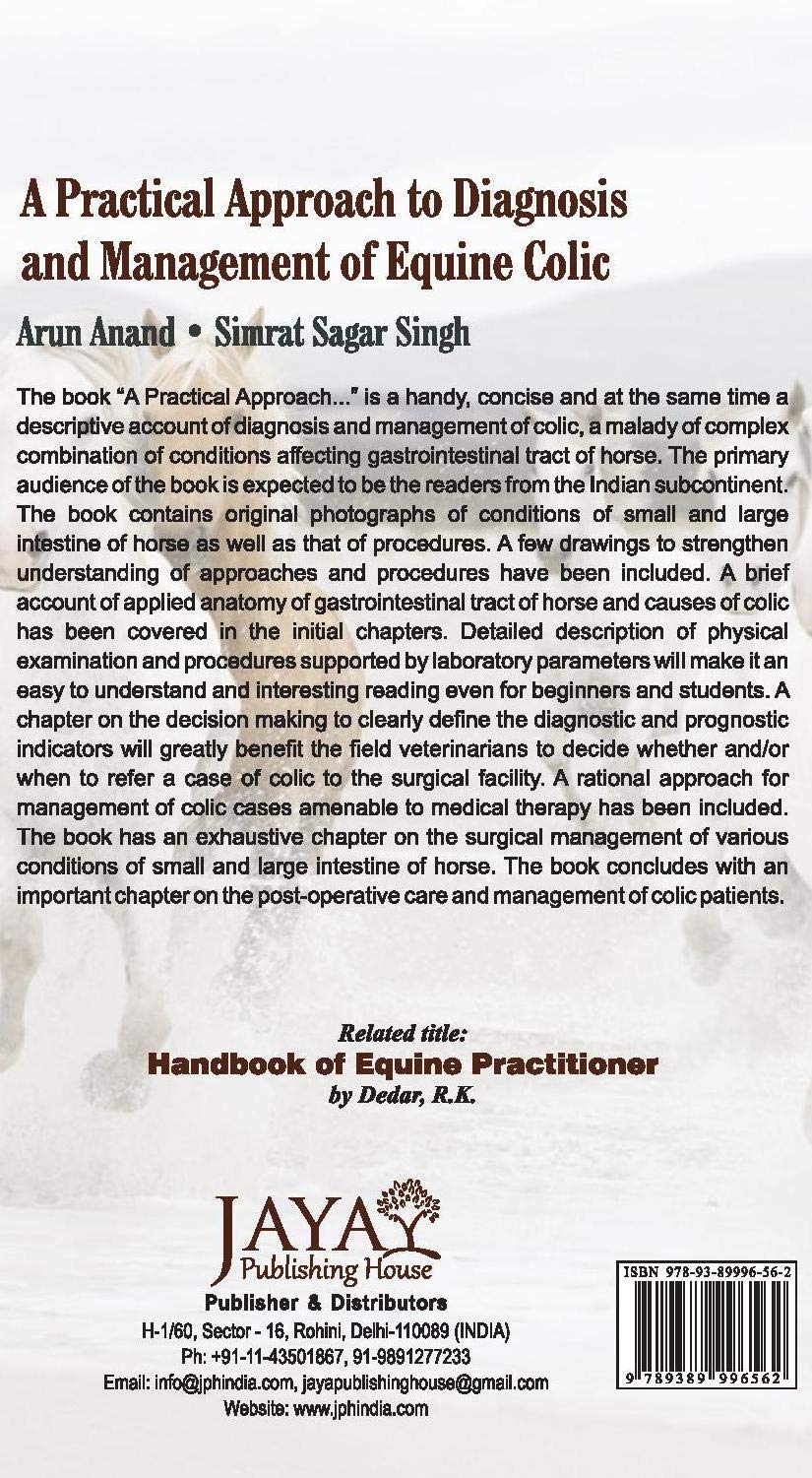 A Practical Approach to Diagnosis and Management of Equine Colic

Arun Anand • Simrat Sagar Singh

The book "A Practical Approach..." is a handy, concise and at the same time a descriptive account of diagnosis and management of colic, a malady of complex combination of conditions affecting gastrointestinal tract of horse. The primary audience of the book is expected to be the readers from the Indian subcontinent. The book contains original photographs of conditions of small and large intestine of horse as well as that of procedures. A few drawings to strengthen understanding of approaches and procedures have been included. A brief account of applied anatomy of gastrointestinal tract of horse and causes of colic has been covered in the initial chapters. Detailed description of physical examination and procedures supported by laboratory parameters will make it an easy to understand and interesting reading even for beginners and students. A chapter on the decision making to clearly define the diagnostic and prognostic indicators will greatly benefit the field veterinarians to decide whether and/or when to refer a case of colic to the surgical facility. A rational approach for management of colic cases amenable to medical therapy has been included. The book has an exhaustive chapter on the surgical management of various conditions of small and large intestine of horse. The book concludes with an important chapter on the post-operative care and management of colic patients.

Related title:
Handbook of Equine Practitioner
by Dedar, R.K.

JAYA
Publishing House
Publisher & Distributors
H-1/60, Sector - 16, Rohini, Delhi-110089 (INDIA)
Ph: +91-11-43501867, 91-9891277233
Email: info@jphindia.com, jayapublishinghouse@gmail.com
Website: www.jphindia.com

ISBN 978-93-89996-56-2
9 789389 996562